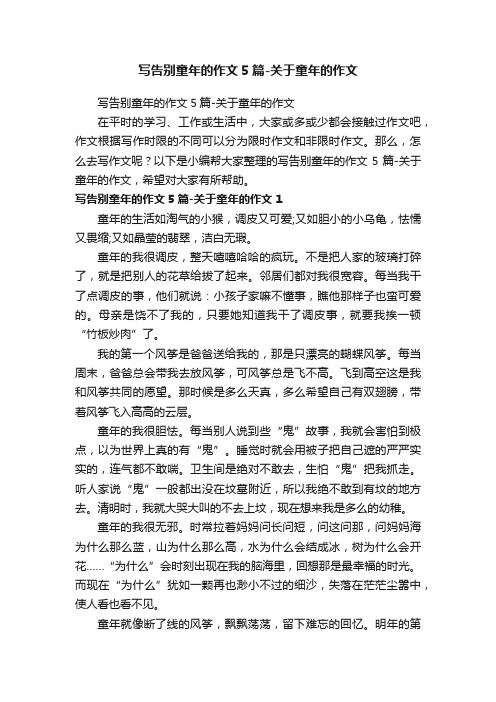 写告别童年的作文5篇-关于童年的作文

写告别童年的作文5篇-关于童年的作文

在平时的学习、工作或生活中，大家或多或少都会接触过作文吧，作文根据写作时限的不同可以分为限时作文和非限时作文。那么，怎么去写作文呢？以下是小编帮大家整理的写告别童年的作文5篇-关于童年的作文，希望对大家有所帮助。

写告别童年的作文5篇-关于童年的作文1

童年的生活如淘气的小猴，调皮又可爱;又如胆小的小乌龟，怯懦又畏缩;又如晶莹的翡翠，洁白无瑕。

童年的我很调皮，整天嘻嘻哈哈的疯玩。不是把人家的玻璃打碎了，就是把别人的花草给拔了起来。邻居们都对我很宽容。每当我干了点调皮的事，他们就说：小孩子家嘛不懂事，瞧他那样子也蛮可爱的。母亲是饶不了我的，只要她知道我干了调皮事，就要我挨一顿“竹板炒肉”了。

我的第一个风筝是爸爸送给我的，那是只漂亮的蝴蝶风筝。每当周末，爸爸总会带我去放风筝，可风筝总是飞不高。飞到高空这是我和风筝共同的愿望。那时候是多么天真，多么希望自己有双翅膀，带着风筝飞入高高的云层。

童年的我很胆怯。每当别人说到些“鬼”故事，我就会害怕到极点，以为世界上真的有“鬼”。睡觉时就会用被子把自己遮的严严实实的，连气都不敢喘。卫生间是绝对不敢去，生怕“鬼”把我抓走。听人家说“鬼”一般都出没在坟墓附近，所以我绝不敢到有坟的地方去。清明时，我就大哭大叫的不去上坟，现在想来我是多么的幼稚。

童年的我很无邪。时常拉着妈妈问长问短，问这问那，问妈妈海为什么那么蓝，山为什么那么高，水为什么会结成冰，树为什么会开花……“为什么”会时刻出现在我的脑海里，回想那是最幸福的时光。而现在“为什么”犹如一颗再也渺小不过的细沙，失落在茫茫尘嚣中，使人看也看不见。

童年就像断了线的风筝，飘飘荡荡，留下难忘的回忆。明年的第